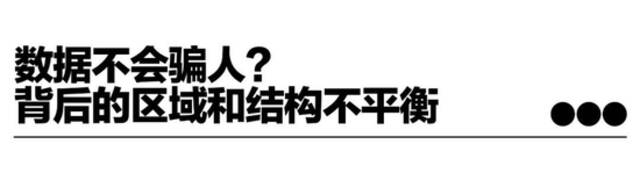 数据不会骗人？
背后的区域和结构不平衡